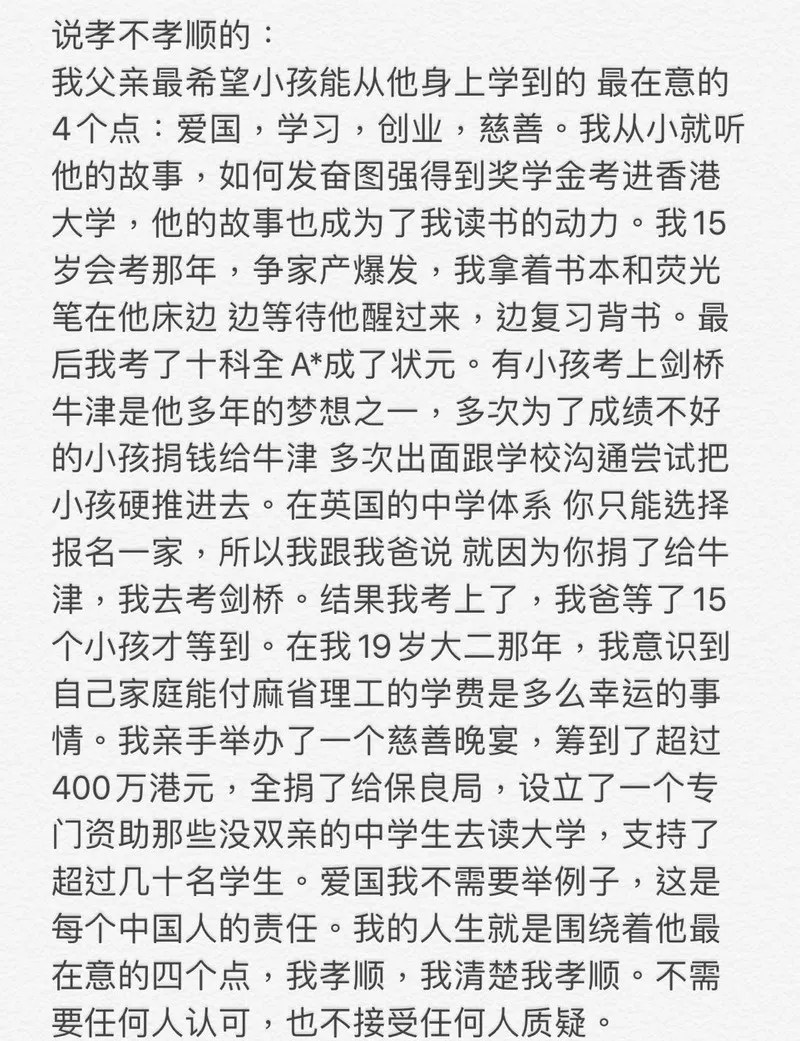 说孝不孝顺的：
我父亲最希望小孩能从他身上学到的 最在意的4个点：爱国，学习，创业，慈善。我从小就听他的故事，如何发奋图强得到奖学金考进香港大学，他的故事也成为了我读书的动力。我15岁会考那年，争家产爆发，我拿着书本和荧光笔在他床边 边等待他醒过来，边复习背书。最后我考了十科全 A*成了状元。有小孩考上剑桥牛津是他多年的梦想之一，多次为了成绩不好的小孩捐钱给牛津 多次出面跟学校沟通尝试把小孩硬推进去。在英国的中学体系 你只能选择报名一家，所以我跟我爸说 就因为你捐了给牛津，我去考剑桥。结果我考上了，我爸等了15个小孩才等到。在我19岁大二那年，我意识到自己家庭能付麻省理工的学费是多么幸运的事情。我亲手举办了一个慈善晚宴，筹到了超过400万港元，全捐了给保良局，设立了一个专门资助那些没双亲的中学生去读大学，支持了超过几十名学生。爱国我不需要举例子，这是每个中国人的责任。我的人生就是围绕着他最在意的四个点，我孝顺，我清楚我孝顺。不需要任何人认可，也不接受任何人质疑。